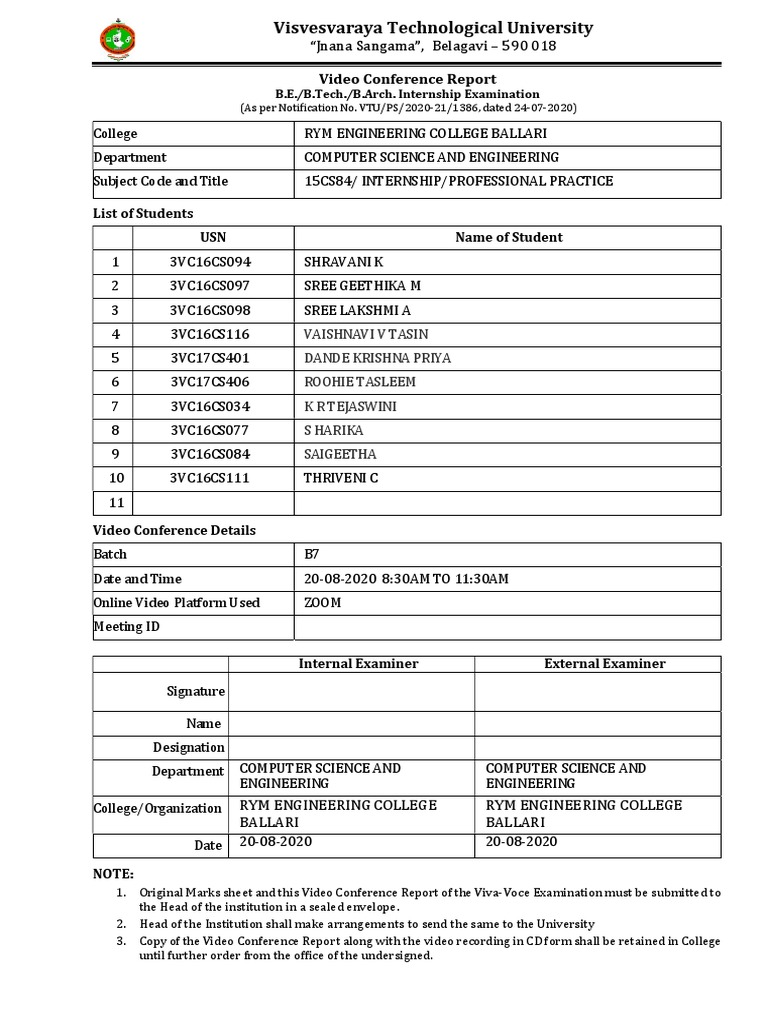 Visvesvaraya Technological University
"Jnana Sangama", Belagavi – 590 018

Video Conference Report
B.E./B.Tech./B.Arch. Internship Examination
(As per Notification No. VTU/PS/2020-21/1386, dated 24-07-2020)

| College | RYM ENGINEERING COLLEGE BALLARI |
|---|---|
| Department | COMPUTER SCIENCE AND ENGINEERING |
| Subject Code and Title | 15CS84/ INTERNSHIP/PROFESSIONAL PRACTICE |

List of Students

| | USN | Name of Student |
|---|---|---|
| 1 | 3VC16CS094 | SHRAVANI K |
| 2 | 3VC16CS097 | SREE GEETHIKA M |
| 3 | 3VC16CS098 | SREE LAKSHMI A |
| 4 | 3VC16CS116 | VAISHNAVI V TASIN |
| 5 | 3VC17CS401 | DANDE KRISHNA PRIYA |
| 6 | 3VC17CS406 | ROOHIE TASLEEM |
| 7 | 3VC16CS034 | K R TEJASWINI |
| 8 | 3VC16CS077 | S HARIKA |
| 9 | 3VC16CS084 | SAIGEETHA |
| 10 | 3VC16CS111 | THRIVENI C |
| 11 | | |

Video Conference Details

| Batch | B7 |
|---|---|
| Date and Time | 20-08-2020 8:30AM TO 11:30AM |
| Online Video Platform Used | ZOOM |
| Meeting ID | |

| | Internal Examiner | External Examiner |
|---|---|---|
| Signature | | |
| Name | | |
| Designation | | |
| Department | COMPUTER SCIENCE AND ENGINEERING | COMPUTER SCIENCE AND ENGINEERING |
| College/Organization | RYM ENGINEERING COLLEGE BALLARI | RYM ENGINEERING COLLEGE BALLARI |
| Date | 20-08-2020 | 20-08-2020 |

NOTE:
1. Original Marks sheet and this Video Conference Report of the Viva-Voce Examination must be submitted to the Head of the institution in a sealed envelope.
2. Head of the Institution shall make arrangements to send the same to the University
3. Copy of the Video Conference Report along with the video recording in CD form shall be retained in College until further order from the office of the undersigned.